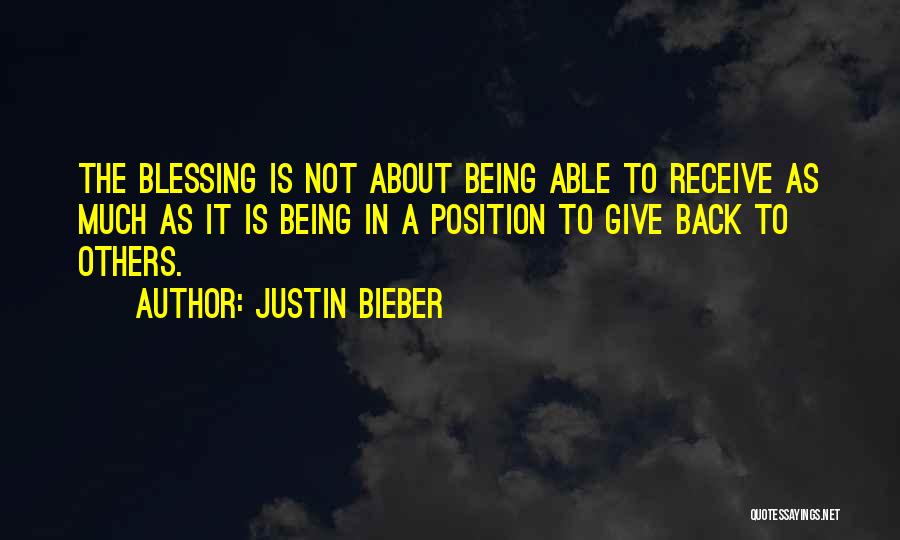 THE BLESSING IS NOT ABOUT BEING ABLE TO RECEIVE AS MUCH AS IT IS BEING IN A POSITION TO GIVE BACK TO OTHERS.

AUTHOR: JUSTIN BIEBER

QUOTESSAYINGS.NET